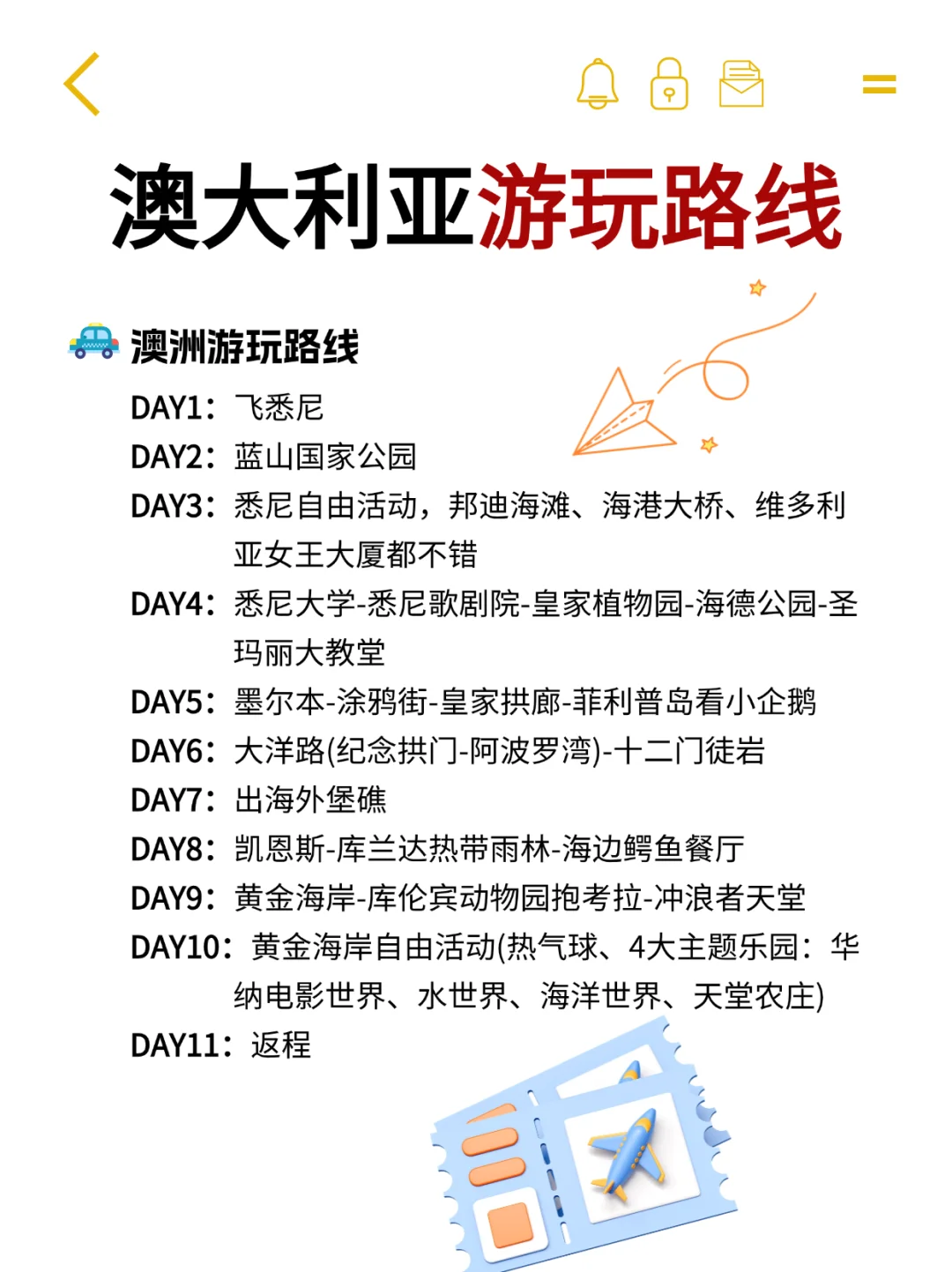 澳大利亚游玩路线

澳洲游玩路线

DAY1：飞悉尼

DAY2：蓝山国家公园

DAY3：悉尼自由活动，邦迪海滩、海港大桥、维多利亚女王大厦都不错

DAY4：悉尼大学-悉尼歌剧院-皇家植物园-海德公园-圣玛丽大教堂

DAY5：墨尔本-涂鸦街-皇家拱廊-菲利普岛看小企鹅

DAY6：大洋路(纪念拱门-阿波罗湾)-十二门徒岩

DAY7：出海外堡礁

DAY8：凯恩斯-库兰达热带雨林-海边鳄鱼餐厅

DAY9：黄金海岸-库伦宾动物园抱考拉-冲浪者天堂

DAY10：黄金海岸自由活动(热气球、4大主题乐园：华纳电影世界、水世界、海洋世界、天堂农庄)

DAY11：返程